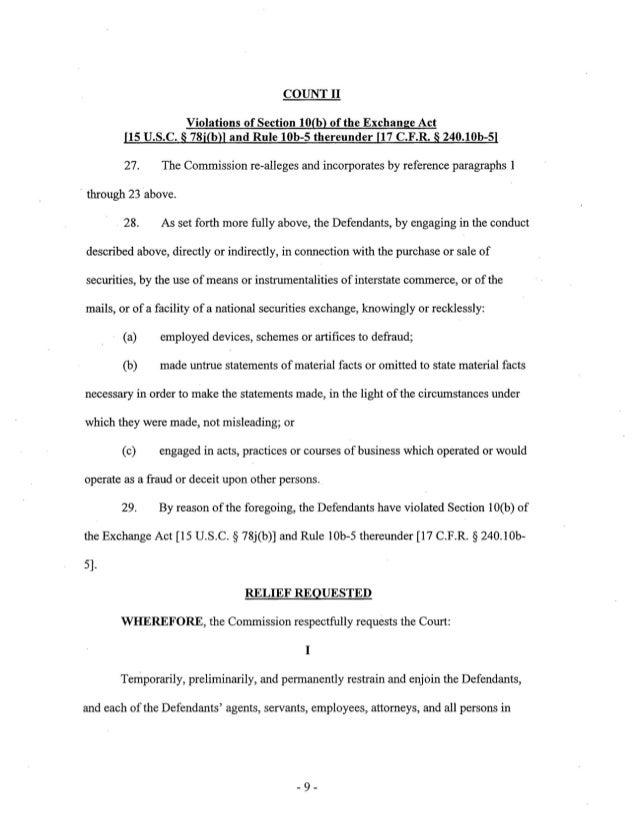 COUNT II

Violations of Section 10(b) of the Exchange Act
[15 U.S.C. § 78j(b)] and Rule 10b-5 thereunder [17 C.F.R. § 240.10b-5]

27. The Commission re-alleges and incorporates by reference paragraphs 1 through 23 above.

28. As set forth more fully above, the Defendants, by engaging in the conduct described above, directly or indirectly, in connection with the purchase or sale of securities, by the use of means or instrumentalities of interstate commerce, or of the mails, or of a facility of a national securities exchange, knowingly or recklessly:

(a) employed devices, schemes or artifices to defraud;

(b) made untrue statements of material facts or omitted to state material facts necessary in order to make the statements made, in the light of the circumstances under which they were made, not misleading; or

(c) engaged in acts, practices or courses of business which operated or would operate as a fraud or deceit upon other persons.

29. By reason of the foregoing, the Defendants have violated Section 10(b) of the Exchange Act [15 U.S.C. § 78j(b)] and Rule 10b-5 thereunder [17 C.F.R. § 240.10b-5].

RELIEF REQUESTED

WHEREFORE, the Commission respectfully requests the Court:

I

Temporarily, preliminarily, and permanently restrain and enjoin the Defendants, and each of the Defendants' agents, servants, employees, attorneys, and all persons in

- 9 -